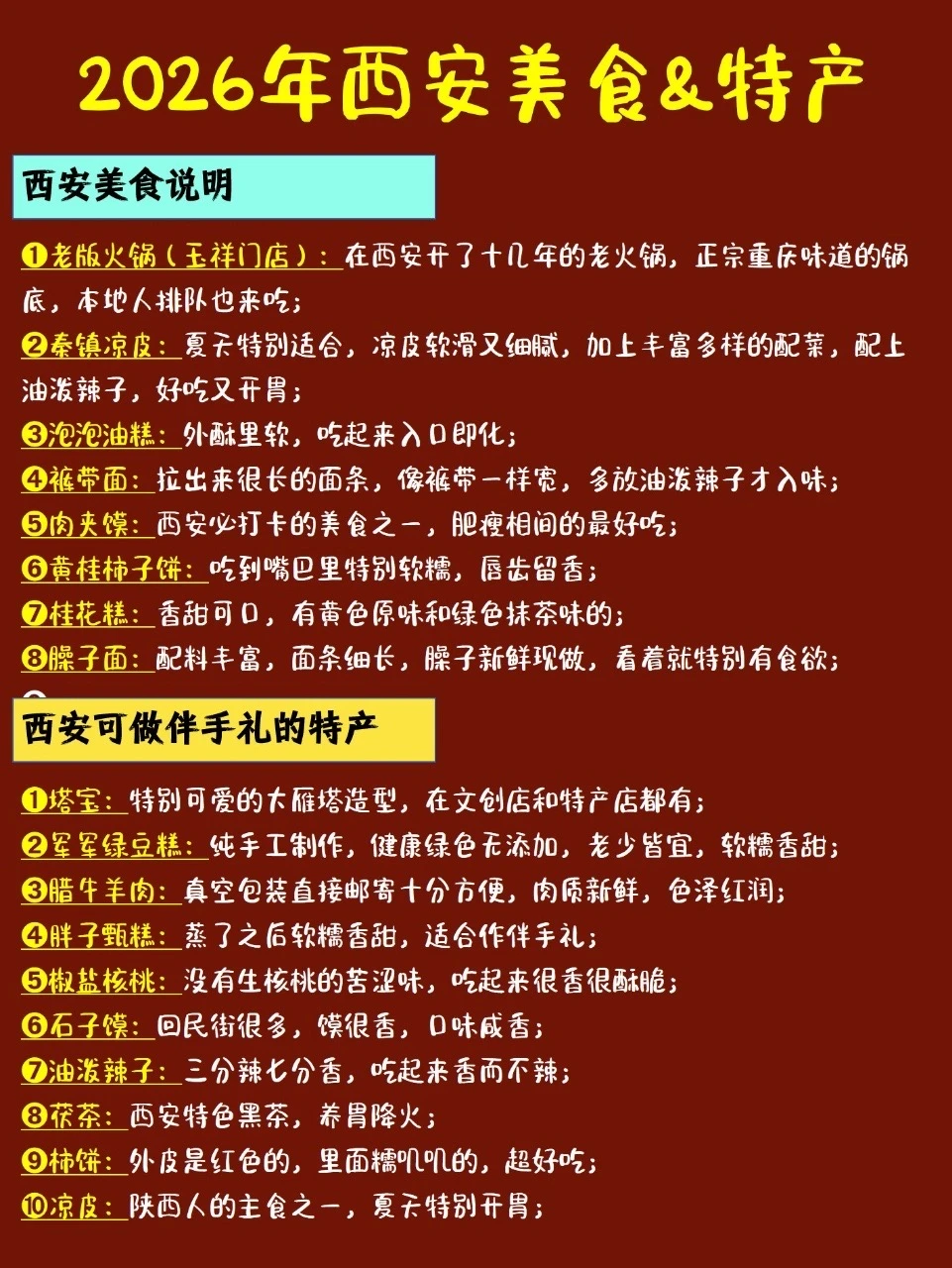 2026年西安美食&特产

西安美食说明

❶老版火锅（玉祥门店）：在西安开了十几年的老火锅，正宗重庆味道的锅底，本地人排队也来吃；
❷秦镇凉皮：夏天特别适合，凉皮软滑又细腻，加上丰富多样的配菜，配上油泼辣子，好吃又开胃；
❸泡泡油糕：外酥里软，吃起来入口即化；
❹裤带面：拉出来很长的面条，像裤带一样宽，多放油泼辣子才入味；
❺肉夹馍：西安必打卡的美食之一，肥瘦相间的最好吃；
❻黄桂柿子饼：吃到嘴巴里特别软糯，唇齿留香；
❼桂花糕：香甜可口，有黄色原味和绿色抹茶味的；
❽臊子面：配料丰富，面条细长，臊子新鲜现做，看着就特别有食欲；

西安可做伴手礼的特产

❶塔宝：特别可爱的大雁塔造型，在文创店和特产店都有；
❷军军绿豆糕：纯手工制作，健康绿色无添加，老少皆宜，软糯香甜；
❸腊牛羊肉：真空包装直接邮寄十分方便，肉质新鲜，色泽红润；
❹胖子甑糕：蒸了之后软糯香甜，适合作伴手礼；
❺椒盐核桃：没有生核桃的苦涩味，吃起来很香很酥脆；
❻石子馍：回民街很多，馍很香，口味咸香；
❼油泼辣子：三分辣七分香，吃起来香而不辣；
❽茯茶：西安特色黑茶，养胃降火；
❾柿饼：外皮是红色的，里面糯叽叽的，超好吃；
❿凉皮：陕西人的主食之一，夏天特别开胃；